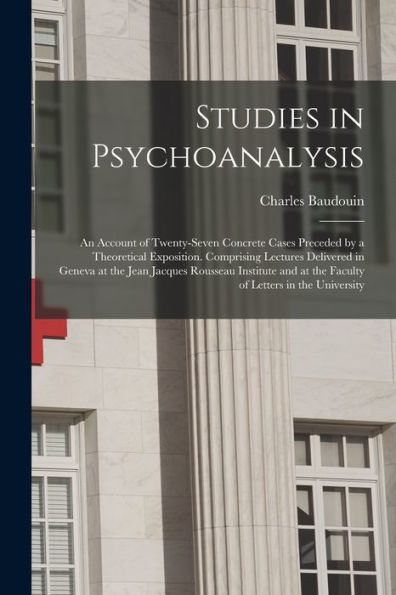 Studies in Psychoanalysis

Charles Baudouin

An Account of Twenty-Seven Concrete Cases Preceded by a Theoretical Exposition. Comprising Lectures Delivered in Geneva at the Jean Jacques Rousseau Institute and at the Faculty of Letters in the University